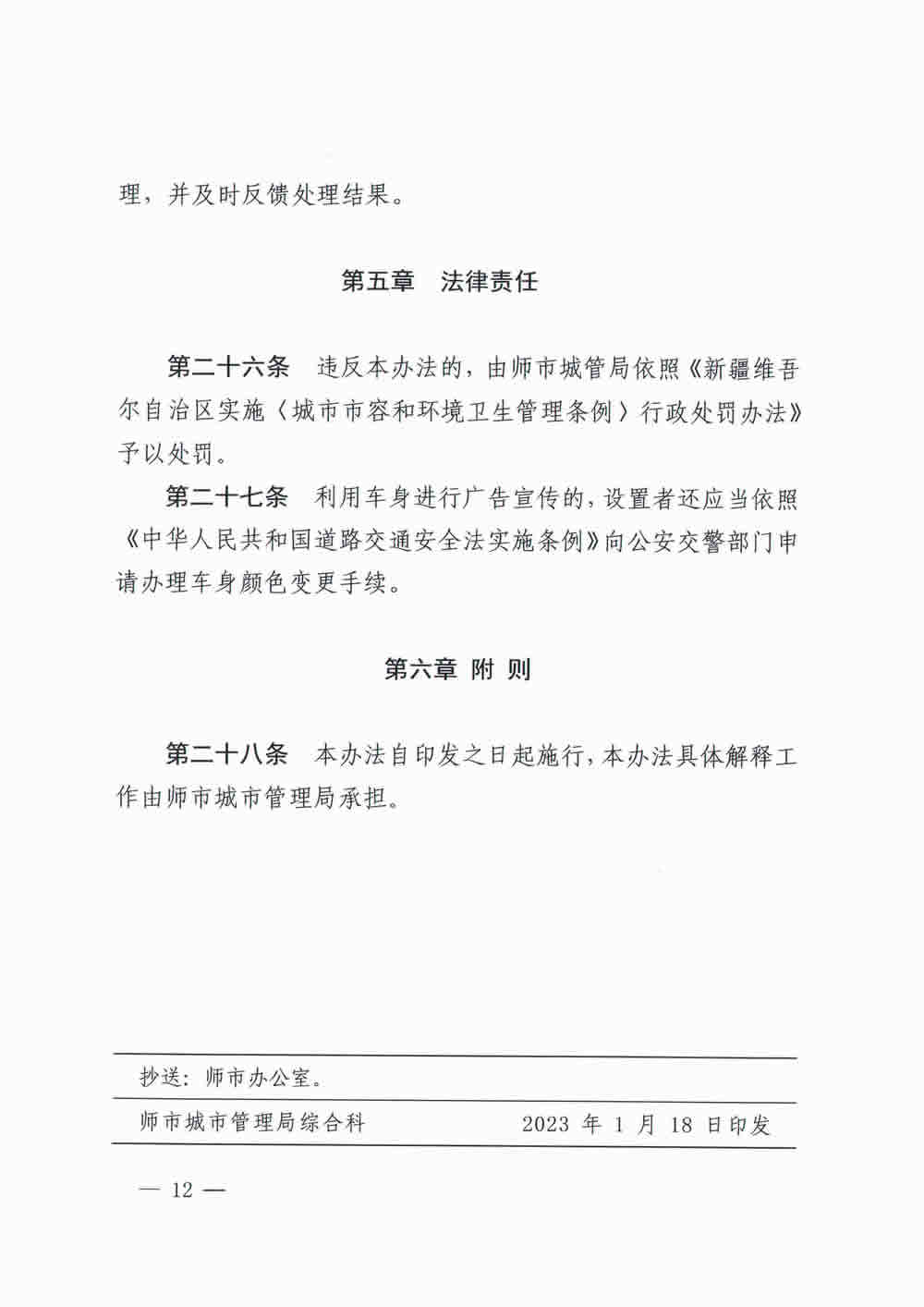 理，并及时反馈处理结果。

第五章　法律责任

第二十六条　违反本办法的，由师市城管局依照《新疆维吾尔自治区实施〈城市市容和环境卫生管理条例〉行政处罚办法》予以处罚。

第二十七条　利用车身进行广告宣传的，设置者还应当依照《中华人民共和国道路交通安全法实施条例》向公安交警部门申请办理车身颜色变更手续。

第六章　附　则

第二十八条　本办法自印发之日起施行，本办法具体解释工作由师市城市管理局承担。

抄送：师市办公室。

师市城市管理局综合科　　2023 年 1 月 18 日印发

— 12 —